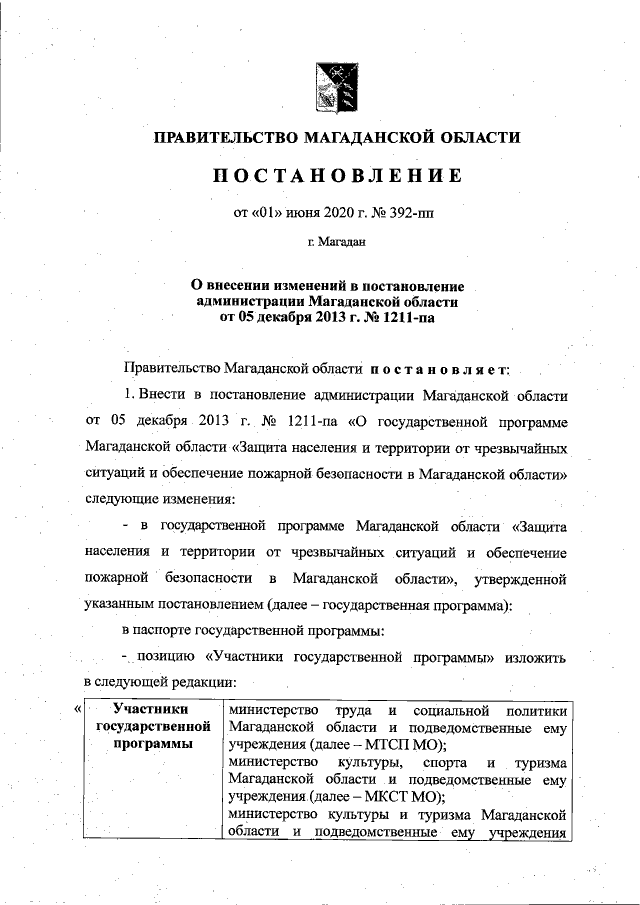 ПРАВИТЕЛЬСТВО МАГАДАНСКОЙ ОБЛАСТИ

ПОСТАНОВЛЕНИЕ

от «01» июня 2020 г. № 392-пп

г. Магадан

О внесении изменений в постановление администрации Магаданской области от 05 декабря 2013 г. № 1211-па

Правительство Магаданской области постановляет:

1. Внести в постановление администрации Магаданской области от 05 декабря 2013 г. № 1211-па «О государственной программе Магаданской области «Защита населения и территории от чрезвычайных ситуаций и обеспечение пожарной безопасности в Магаданской области» следующие изменения:

- в государственной программе Магаданской области «Защита населения и территории от чрезвычайных ситуаций и обеспечение пожарной безопасности в Магаданской области», утвержденной указанным постановлением (далее – государственная программа):

в паспорте государственной программы:

- позицию «Участники государственной программы» изложить в следующей редакции:

«
| Участники государственной программы | министерство труда и социальной политики Магаданской области и подведомственные ему учреждения (далее – МТСП МО); министерство культуры, спорта и туризма Магаданской области и подведомственные ему учреждения (далее – МКСТ МО); министерство культуры и туризма Магаданской области и подведомственные ему учреждения |